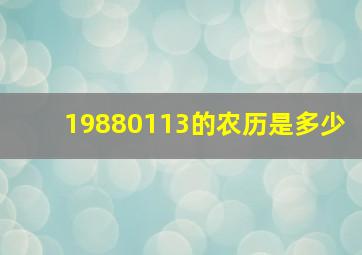 19880113的农历是多少